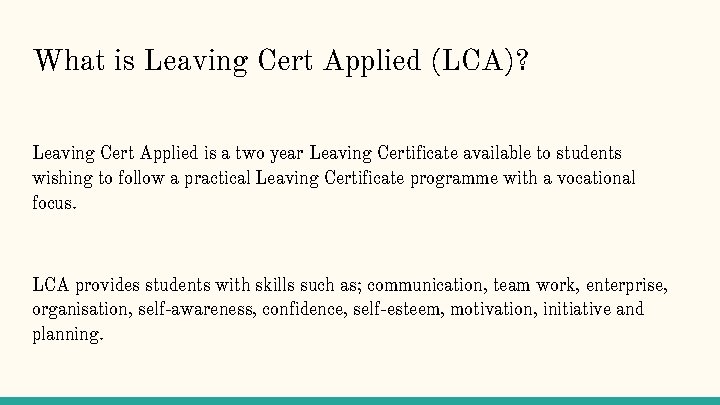 What is Leaving Cert Applied (LCA)?

Leaving Cert Applied is a two year Leaving Certificate available to students wishing to follow a practical Leaving Certificate programme with a vocational focus.

LCA provides students with skills such as; communication, team work, enterprise, organisation, self-awareness, confidence, self-esteem, motivation, initiative and planning.